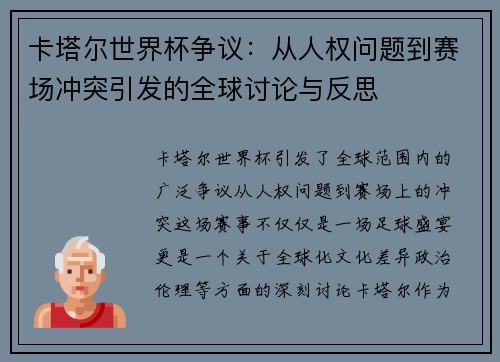 卡塔尔世界杯争议：从人权问题到赛场冲突引发的全球讨论与反思

卡塔尔世界杯引发了全球范围内的广泛争议从人权问题到赛场上的冲突这场赛事不仅仅是一场足球盛宴更是一个关于全球化文化差异政治伦理等方面的深刻讨论卡塔尔作为